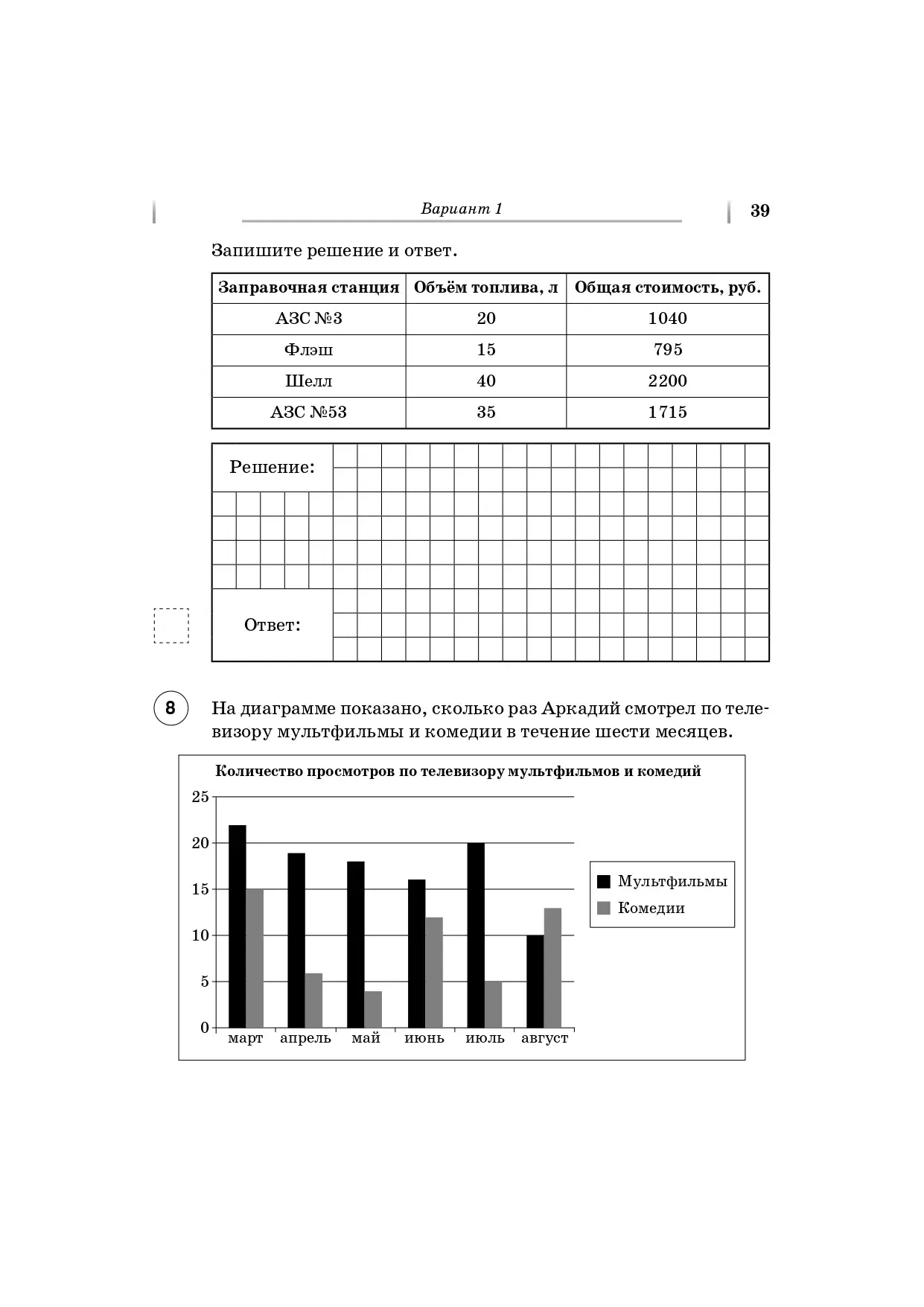 Вариант 1

39

Запишите решение и ответ.

| Заправочная станция | Объём топлива, л | Общая стоимость, руб. |
|---|---|---|
| АЗС №3 | 20 | 1040 |
| Флэш | 15 | 795 |
| Шелл | 40 | 2200 |
| АЗС №53 | 35 | 1715 |

Решение:

Ответ:

8

На диаграмме показано, сколько раз Аркадий смотрел по телевизору мультфильмы и комедии в течение шести месяцев.

Количество просмотров по телевизору мультфильмов и комедий

25
20
15
10
5
0

март апрель май июнь июль август

Мультфильмы
Комедии